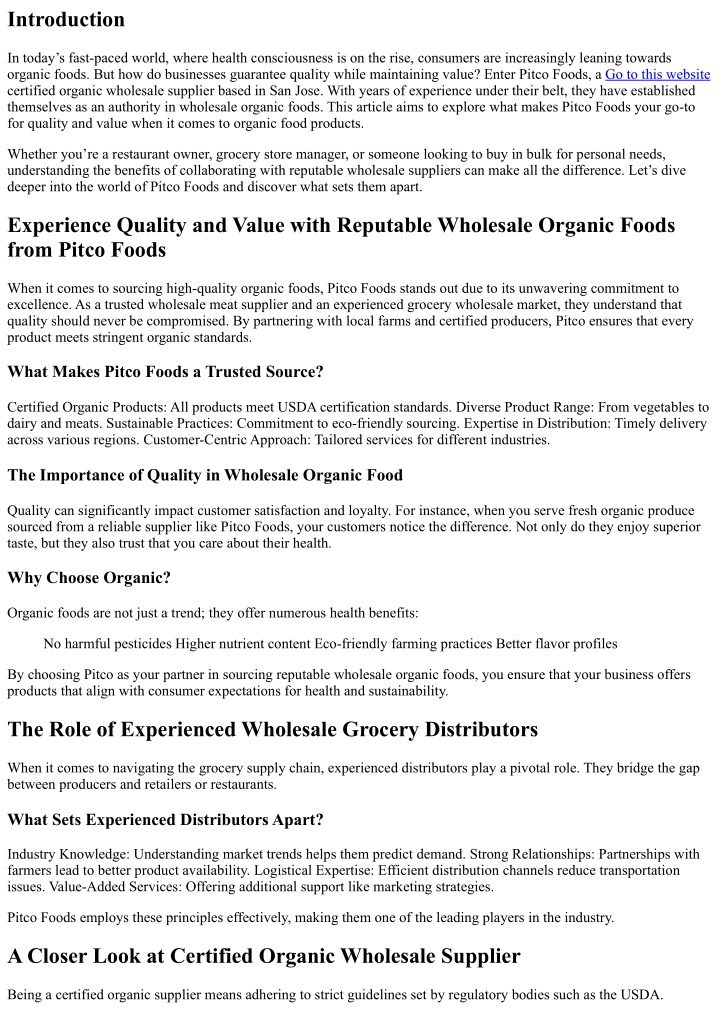 Introduction

In today’s fast-paced world, where health consciousness is on the rise, consumers are increasingly leaning towards organic foods. But how do businesses guarantee quality while maintaining value? Enter Pitco Foods, a Go to this website certified organic wholesale supplier based in San Jose. With years of experience under their belt, they have established themselves as an authority in wholesale organic foods. This article aims to explore what makes Pitco Foods your go-to for quality and value when it comes to organic food products.

Whether you’re a restaurant owner, grocery store manager, or someone looking to buy in bulk for personal needs, understanding the benefits of collaborating with reputable wholesale suppliers can make all the difference. Let’s dive deeper into the world of Pitco Foods and discover what sets them apart.

Experience Quality and Value with Reputable Wholesale Organic Foods from Pitco Foods

When it comes to sourcing high-quality organic foods, Pitco Foods stands out due to its unwavering commitment to excellence. As a trusted wholesale meat supplier and an experienced grocery wholesale market, they understand that quality should never be compromised. By partnering with local farms and certified producers, Pitco ensures that every product meets stringent organic standards.

What Makes Pitco Foods a Trusted Source?

Certified Organic Products: All products meet USDA certification standards. Diverse Product Range: From vegetables to dairy and meats. Sustainable Practices: Commitment to eco-friendly sourcing. Expertise in Distribution: Timely delivery across various regions. Customer-Centric Approach: Tailored services for different industries.

The Importance of Quality in Wholesale Organic Food

Quality can significantly impact customer satisfaction and loyalty. For instance, when you serve fresh organic produce sourced from a reliable supplier like Pitco Foods, your customers notice the difference. Not only do they enjoy superior taste, but they also trust that you care about their health.

Why Choose Organic?

Organic foods are not just a trend; they offer numerous health benefits:

No harmful pesticides Higher nutrient content Eco-friendly farming practices Better flavor profiles

By choosing Pitco as your partner in sourcing reputable wholesale organic foods, you ensure that your business offers products that align with consumer expectations for health and sustainability.

The Role of Experienced Wholesale Grocery Distributors

When it comes to navigating the grocery supply chain, experienced distributors play a pivotal role. They bridge the gap between producers and retailers or restaurants.

What Sets Experienced Distributors Apart?

Industry Knowledge: Understanding market trends helps them predict demand. Strong Relationships: Partnerships with farmers lead to better product availability. Logistical Expertise: Efficient distribution channels reduce transportation issues. Value-Added Services: Offering additional support like marketing strategies.

Pitco Foods employs these principles effectively, making them one of the leading players in the industry.

A Closer Look at Certified Organic Wholesale Supplier

Being a certified organic supplier means adhering to strict guidelines set by regulatory bodies such as the USDA.